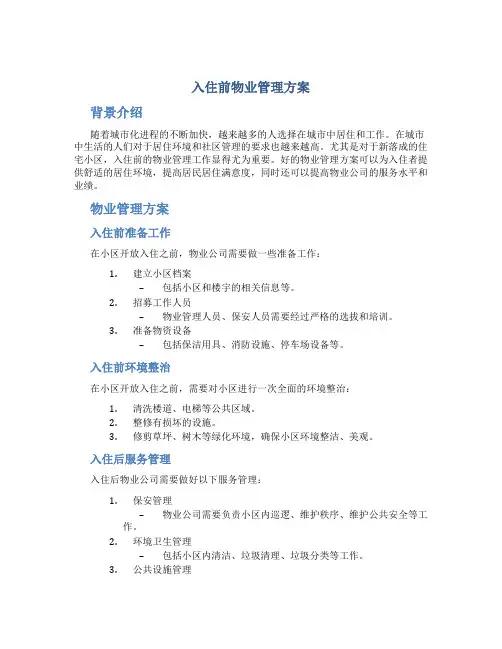 入住前物业管理方案

背景介绍

随着城市化进程的不断加快，越来越多的人选择在城市中居住和工作。在城市中生活的人们对于居住环境和社区管理的要求也越来越高。尤其是对于新落成的住宅小区，入住前的物业管理工作显得尤为重要。好的物业管理方案可以为入住者提供舒适的居住环境，提高居民居住满意度，同时还可以提高物业公司的服务水平和业绩。

物业管理方案

入住前准备工作

在小区开放入住之前，物业公司需要做一些准备工作：

1. 建立小区档案
 – 包括小区和楼宇的相关信息等。
2. 招募工作人员
 – 物业管理人员、保安人员需要经过严格的选拔和培训。
3. 准备物资设备
 – 包括保洁用具、消防设施、停车场设备等。

入住前环境整治

在小区开放入住之前，需要对小区进行一次全面的环境整治：

1. 清洗楼道、电梯等公共区域。
2. 整修有损坏的设施。
3. 修剪草坪、树木等绿化环境，确保小区环境整洁、美观。

入住后服务管理

入住后物业公司需要做好以下服务管理：

1. 保安管理
 – 物业公司需要负责小区内巡逻、维护秩序、维护公共安全等工作。
2. 环境卫生管理
 – 包括小区内清洁、垃圾清理、垃圾分类等工作。
3. 公共设施管理